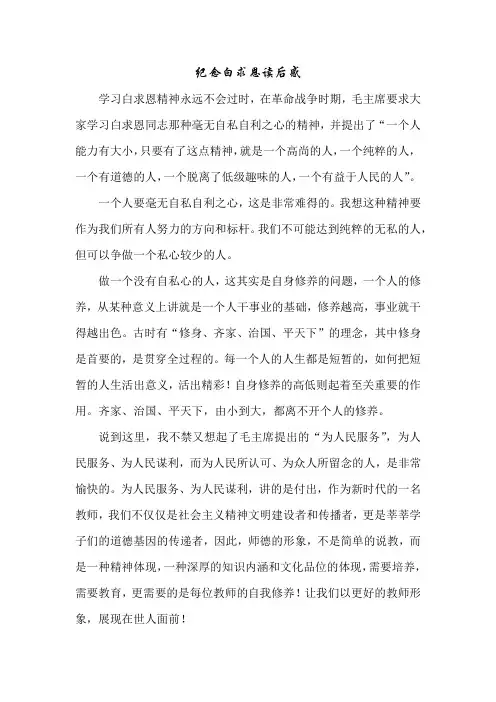 纪念白求恩读后感

学习白求恩精神永远不会过时，在革命战争时期，毛主席要求大家学习白求恩同志那种毫无自私自利之心的精神，并提出了“一个人能力有大小，只要有了这点精神，就是一个高尚的人，一个纯粹的人，一个有道德的人，一个脱离了低级趣味的人，一个有益于人民的人”。

一个人要毫无自私自利之心，这是非常难得的。我想这种精神要作为我们所有人努力的方向和标杆。我们不可能达到纯粹的无私的人，但可以争做一个私心较少的人。

做一个没有自私心的人，这其实是自身修养的问题，一个人的修养，从某种意义上讲就是一个人干事业的基础，修养越高，事业就干得越出色。古时有“修身、齐家、治国、平天下”的理念，其中修身是首要的，是贯穿全过程的。每一个人的人生都是短暂的，如何把短暂的人生活出意义，活出精彩！自身修养的高低则起着至关重要的作用。齐家、治国、平天下，由小到大，都离不开个人的修养。

说到这里，我不禁又想起了毛主席提出的“为人民服务”，为人民服务、为人民谋利，而为人民所认可、为众人所留念的人，是非常愉快的。为人民服务、为人民谋利，讲的是付出，作为新时代的一名教师，我们不仅仅是社会主义精神文明建设者和传播者，更是莘莘学子们的道德基因的传递者，因此，师德的形象，不是简单的说教，而是一种精神体现，一种深厚的知识内涵和文化品位的体现，需要培养，需要教育，更需要的是每位教师的自我修养！让我们以更好的教师形象，展现在世人面前！